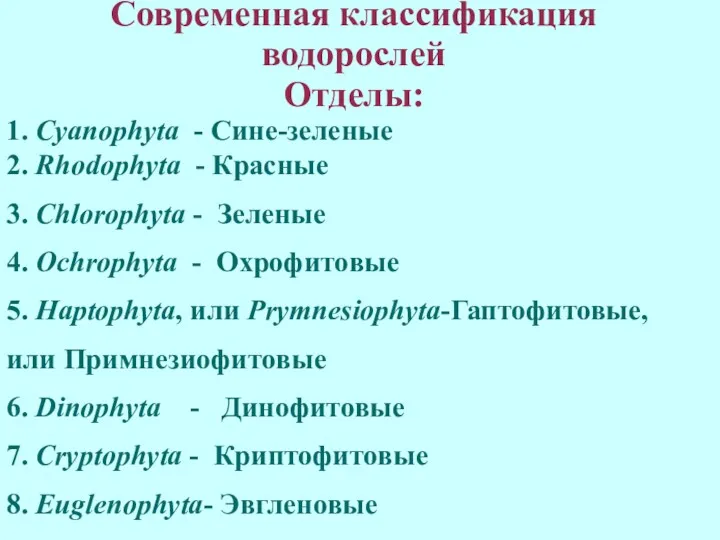 Современная классификация водорослей
Отделы:

1. Cyanophyta - Сине-зеленые
2. Rhodophyta - Красные
3. Chlorophyta - Зеленые
4. Ochrophyta - Охрофитовые
5. Haptophyta, или Prymnesiophyta-Гаптофитовые, или Примнезиофитовые
6. Dinophyta - Динофитовые
7. Cryptophyta - Криптофитовые
8. Euglenophyta- Эвгленовые